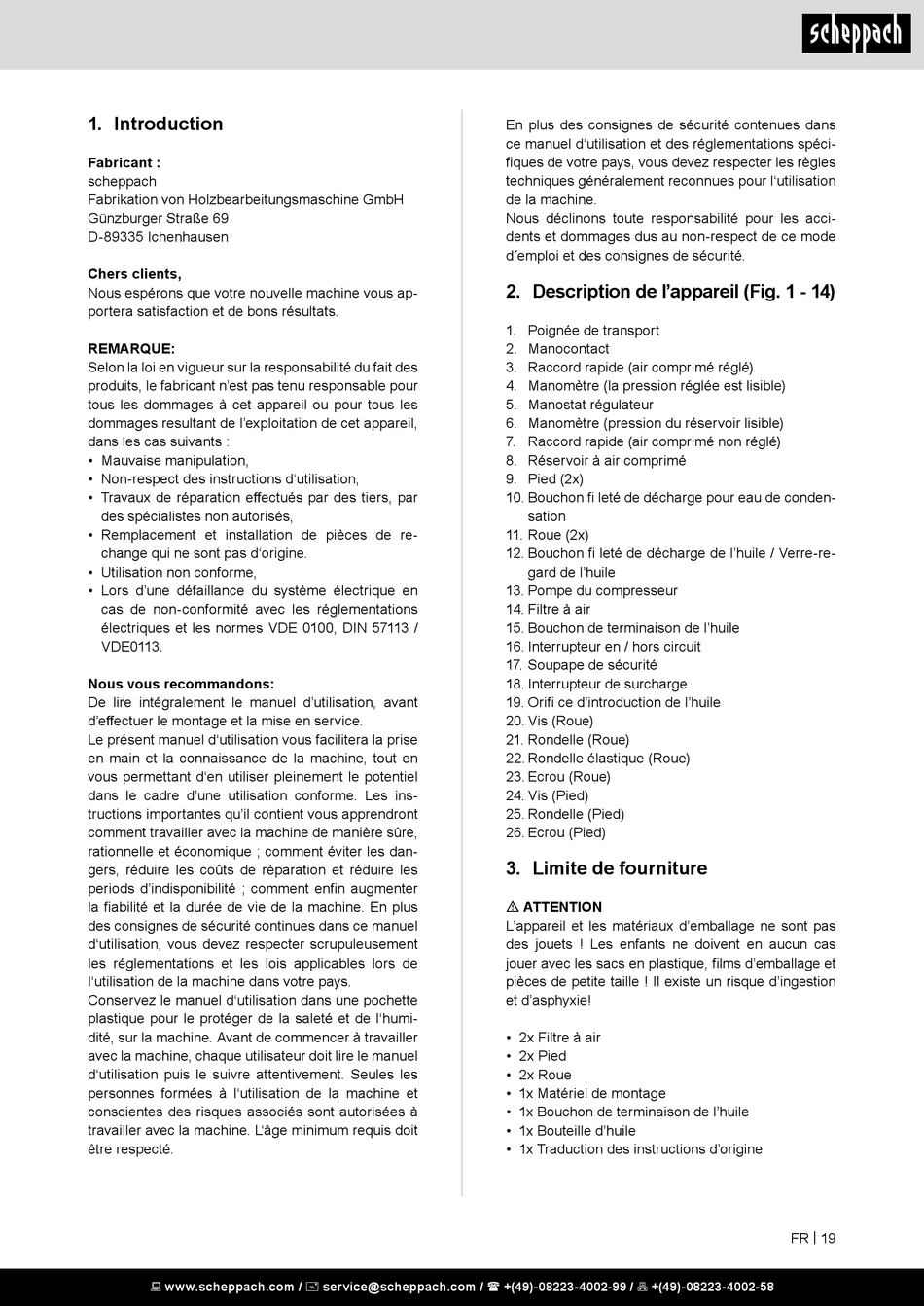 scheppach

1. Introduction

Fabricant :
scheppach
Fabrikation von Holzbearbeitungsmaschine GmbH
Günzburger Straße 69
D-89335 Ichenhausen

Chers clients,
Nous espérons que votre nouvelle machine vous apportera satisfaction et de bons résultats.

REMARQUE:
Selon la loi en vigueur sur la responsabilité du fait des produits, le fabricant n'est pas tenu responsable pour tous les dommages à cet appareil ou pour tous les dommages resultant de l'exploitation de cet appareil, dans les cas suivants :
• Mauvaise manipulation,
• Non-respect des instructions d'utilisation,
• Travaux de réparation effectués par des tiers, par des spécialistes non autorisés,
• Remplacement et installation de pièces de rechange qui ne sont pas d'origine.
• Utilisation non conforme,
• Lors d'une défaillance du système électrique en cas de non-conformité avec les réglementations électriques et les normes VDE 0100, DIN 57113 / VDE0113.

Nous vous recommandons:
De lire intégralement le manuel d'utilisation, avant d'effectuer le montage et la mise en service.
Le présent manuel d'utilisation vous facilitera la prise en main et la connaissance de la machine, tout en vous permettant d'en utiliser pleinement le potentiel dans le cadre d'une utilisation conforme. Les instructions importantes qu'il contient vous apprendront comment travailler avec la machine de manière sûre, rationnelle et économique ; comment éviter les dangers, réduire les coûts de réparation et réduire les periods d'indisponibilité ; comment enfin augmenter la fiabilité et la durée de vie de la machine. En plus des consignes de sécurité continues dans ce manuel d'utilisation, vous devez respecter scrupuleusement les réglementations et les lois applicables lors de l'utilisation de la machine dans votre pays.
Conservez le manuel d'utilisation dans une pochette plastique pour le protéger de la saleté et de l'humidité, sur la machine. Avant de commencer à travailler avec la machine, chaque utilisateur doit lire le manuel d'utilisation puis le suivre attentivement. Seules les personnes formées à l'utilisation de la machine et conscientes des risques associés sont autorisées à travailler avec la machine. L'âge minimum requis doit être respecté.

En plus des consignes de sécurité contenues dans ce manuel d'utilisation et des réglementations spécifiques de votre pays, vous devez respecter les règles techniques généralement reconnues pour l'utilisation de la machine.
Nous déclinons toute responsabilité pour les accidents et dommages dus au non-respect de ce mode d'emploi et des consignes de sécurité.

2. Description de l'appareil (Fig. 1 - 14)

1. Poignée de transport
2. Manocontact
3. Raccord rapide (air comprimé réglé)
4. Manomètre (la pression réglée est lisible)
5. Manostat régulateur
6. Manomètre (pression du réservoir lisible)
7. Raccord rapide (air comprimé non réglé)
8. Réservoir à air comprimé
9. Pied (2x)
10. Bouchon fi leté de décharge pour eau de condensation
11. Roue (2x)
12. Bouchon fi leté de décharge de l'huile / Verre-regard de l'huile
13. Pompe du compresseur
14. Filtre à air
15. Bouchon de terminaison de l'huile
16. Interrupteur en / hors circuit
17. Soupape de sécurité
18. Interrupteur de surcharge
19. Orifi ce d'introduction de l'huile
20. Vis (Roue)
21. Rondelle (Roue)
22. Rondelle élastique (Roue)
23. Ecrou (Roue)
24. Vis (Pied)
25. Rondelle (Pied)
26. Ecrou (Pied)

3. Limite de fourniture

⚠ ATTENTION
L'appareil et les matériaux d'emballage ne sont pas des jouets ! Les enfants ne doivent en aucun cas jouer avec les sacs en plastique, films d'emballage et pièces de petite taille ! Il existe un risque d'ingestion et d'asphyxie!

• 2x Filtre à air
• 2x Pied
• 2x Roue
• 1x Matériel de montage
• 1x Bouchon de terminaison de l'huile
• 1x Bouteille d'huile
• 1x Traduction des instructions d'origine

FR | 19

www.scheppach.com / service@scheppach.com / +(49)-08223-4002-99 / +(49)-08223-4002-58